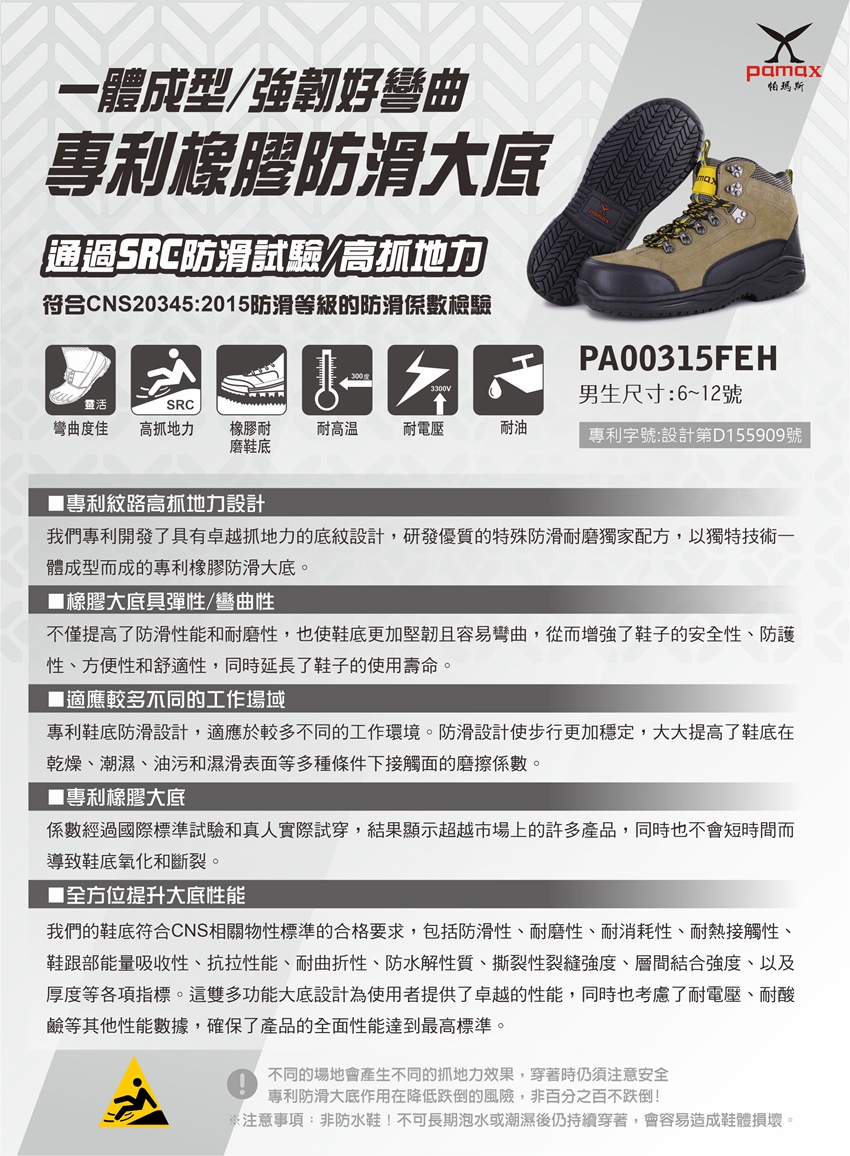 pamax
帕瑪斯

一體成型/強韌好彎曲
專利橡膠防滑大底

通過SRC防滑試驗/高抓地力
符合CNS20345:2015防滑等級的防滑係數檢驗

靈活
彎曲度佳

SRC
高抓地力

橡膠耐磨鞋底

300度
耐高溫

3300V
耐電壓

耐油

PA00315FEH
男生尺寸:6~12號
專利字號:設計第D155909號

■專利紋路高抓地力設計
我們專利開發了具有卓越抓地力的底紋設計，研發優質的特殊防滑耐磨獨家配方，以獨特技術一體成型而成的專利橡膠防滑大底。

■橡膠大底具彈性/彎曲性
不僅提高了防滑性能和耐磨性，也使鞋底更加堅韌且容易彎曲，從而增強了鞋子的安全性、防護性、方便性和舒適性，同時延長了鞋子的使用壽命。

■適應較多不同的工作場域
專利鞋底防滑設計，適應於較多不同的工作環境。防滑設計使步行更加穩定，大大提高了鞋底在乾燥、潮濕、油污和濕滑表面等多種條件下接觸面的磨擦係數。

■專利橡膠大底
係數經過國際標準試驗和真人實際試穿，結果顯示超越市場上的許多產品，同時也不會短時間而導致鞋底氧化和斷裂。

■全方位提升大底性能
我們的鞋底符合CNS相關物性標準的合格要求，包括防滑性、耐磨性、耐消耗性、耐熱接觸性、鞋跟部能量吸收性、抗拉性能、耐曲折性、防水解性質、撕裂性裂縫強度、層間結合強度、以及厚度等各項指標。這雙多功能大底設計為使用者提供了卓越的性能，同時也考慮了耐電壓、耐酸鹼等其他性能數據，確保了產品的全面性能達到最高標準。

不同的場地會產生不同的抓地力效果，穿著時仍須注意安全
專利防滑大底作用在降低跌倒的風險，非百分之百不跌倒!
※注意事項：非防水鞋！不可長期泡水或潮濕後仍持續穿著，會容易造成鞋體損壞。